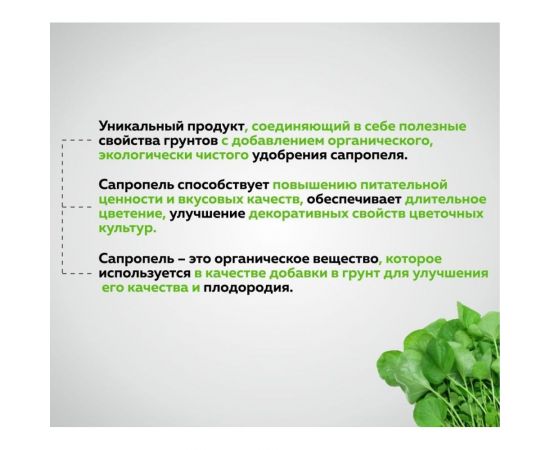 Уникальный продукт, соединяющий в себе полезные свойства грунтов с добавлением органического, экологически чистого удобрения сапропеля.

Сапропель способствует повышению питательной ценности и вкусовых качеств, обеспечивает длительное цветение, улучшение декоративных свойств цветочных культур.

Сапропель – это органическое вещество, которое используется в качестве добавки в грунт для улучшения его качества и плодородия.